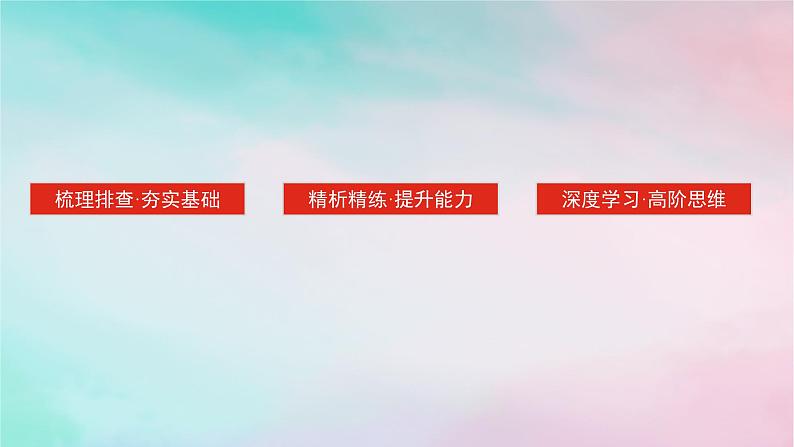 梳理排查·夯实基础

精析精练·提升能力

深度学习·高阶思维